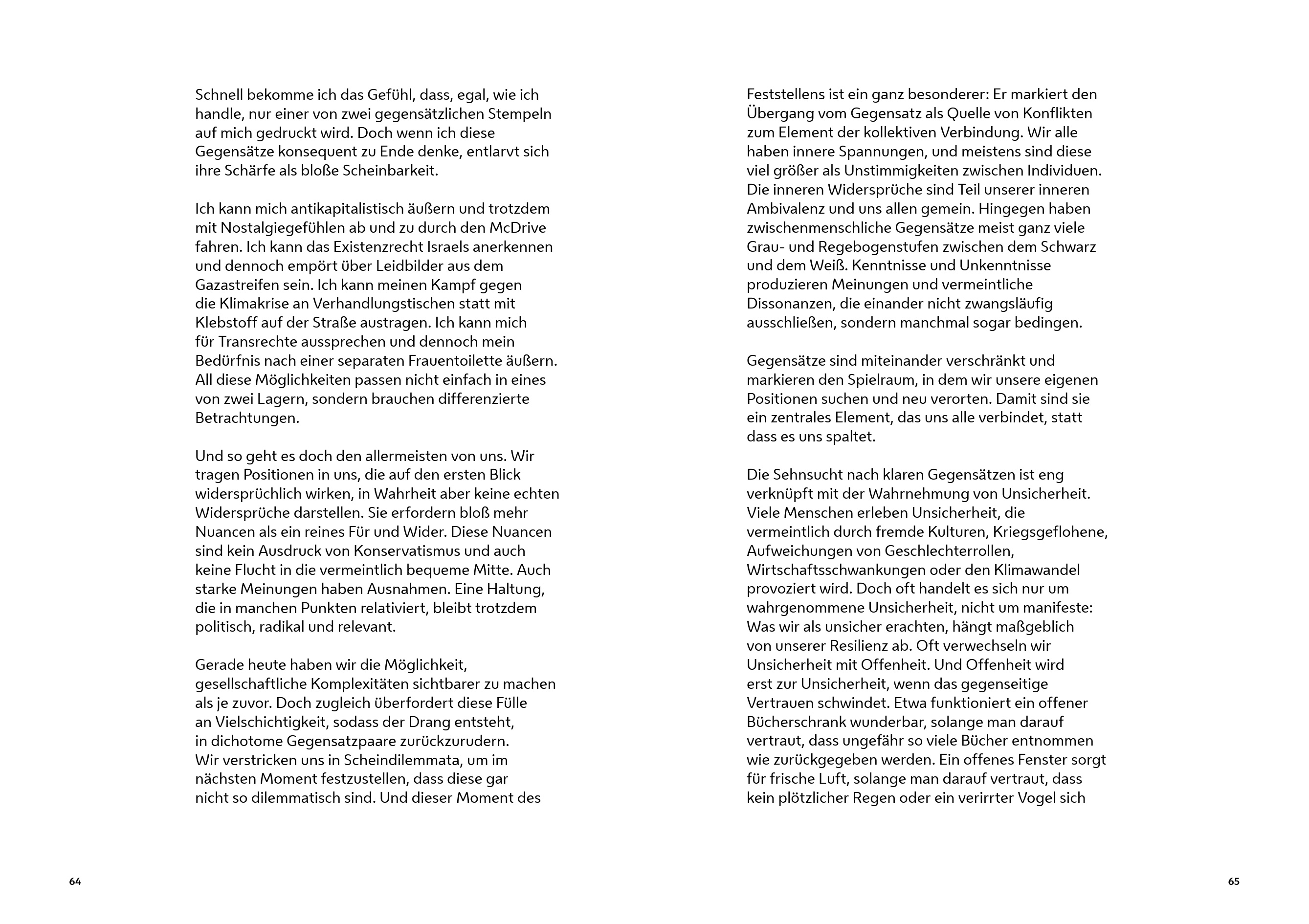 Schnell bekomme ich das Gefühl, dass, egal, wie ich handle, nur einer von zwei gegensätzlichen Stempeln auf mich gedruckt wird. Doch wenn ich diese Gegensätze konsequent zu Ende denke, entlarvt sich ihre Schärfe als bloße Scheinbarkeit.

Ich kann mich antikapitalistisch äußern und trotzdem mit Nostalgiegefühlen ab und zu durch den McDrive fahren. Ich kann das Existenzrecht Israels anerkennen und dennoch empört über Leidbilder aus dem Gazastreifen sein. Ich kann meinen Kampf gegen die Klimakrise an Verhandlungstischen statt mit Klebstoff auf der Straße austragen. Ich kann mich für Transrechte aussprechen und dennoch mein Bedürfnis nach einer separaten Frauentoilette äußern. All diese Möglichkeiten passen nicht einfach in eines von zwei Lagern, sondern brauchen differenzierte Betrachtungen.

Und so geht es doch den allermeisten von uns. Wir tragen Positionen in uns, die auf den ersten Blick widersprüchlich wirken, in Wahrheit aber keine echten Widersprüche darstellen. Sie erfordern bloß mehr Nuancen als ein reines Für und Wider. Diese Nuancen sind kein Ausdruck von Konservatismus und auch keine Flucht in die vermeintlich bequeme Mitte. Auch starke Meinungen haben Ausnahmen. Eine Haltung, die in manchen Punkten relativiert, bleibt trotzdem politisch, radikal und relevant.

Gerade heute haben wir die Möglichkeit, gesellschaftliche Komplexitäten sichtbarer zu machen als je zuvor. Doch zugleich überfordert diese Fülle an Vielschichtigkeit, sodass der Drang entsteht, in dichotome Gegensatzpaare zurückzurudern. Wir verstricken uns in Scheindilemmata, um im nächsten Moment festzustellen, dass diese gar nicht so dilemmatisch sind. Und dieser Moment des

64

Feststellens ist ein ganz besonderer: Er markiert den Übergang vom Gegensatz als Quelle von Konflikten zum Element der kollektiven Verbindung. Wir alle haben innere Spannungen, und meistens sind diese viel größer als Unstimmigkeiten zwischen Individuen. Die inneren Widersprüche sind Teil unserer inneren Ambivalenz und uns allen gemein. Hingegen haben zwischenmenschliche Gegensätze meist ganz viele Grau- und Regebogenstufen zwischen dem Schwarz und dem Weiß. Kenntnisse und Unkenntnisse produzieren Meinungen und vermeintliche Dissonanzen, die einander nicht zwangsläufig ausschließen, sondern manchmal sogar bedingen.

Gegensätze sind miteinander verschränkt und markieren den Spielraum, in dem wir unsere eigenen Positionen suchen und neu verorten. Damit sind sie ein zentrales Element, das uns alle verbindet, statt dass es uns spaltet.

Die Sehnsucht nach klaren Gegensätzen ist eng verknüpft mit der Wahrnehmung von Unsicherheit. Viele Menschen erleben Unsicherheit, die vermeintlich durch fremde Kulturen, Kriegsgeflohene, Aufweichungen von Geschlechterrollen, Wirtschaftsschwankungen oder den Klimawandel provoziert wird. Doch oft handelt es sich nur um wahrgenommene Unsicherheit, nicht um manifeste: Was wir als unsicher erachten, hängt maßgeblich von unserer Resilienz ab. Oft verwechseln wir Unsicherheit mit Offenheit. Und Offenheit wird erst zur Unsicherheit, wenn das gegenseitige Vertrauen schwindet. Etwa funktioniert ein offener Bücherschrank wunderbar, solange man darauf vertraut, dass ungefähr so viele Bücher entnommen wie zurückgegeben werden. Ein offenes Fenster sorgt für frische Luft, solange man darauf vertraut, dass kein plötzlicher Regen oder ein verirrter Vogel sich

65